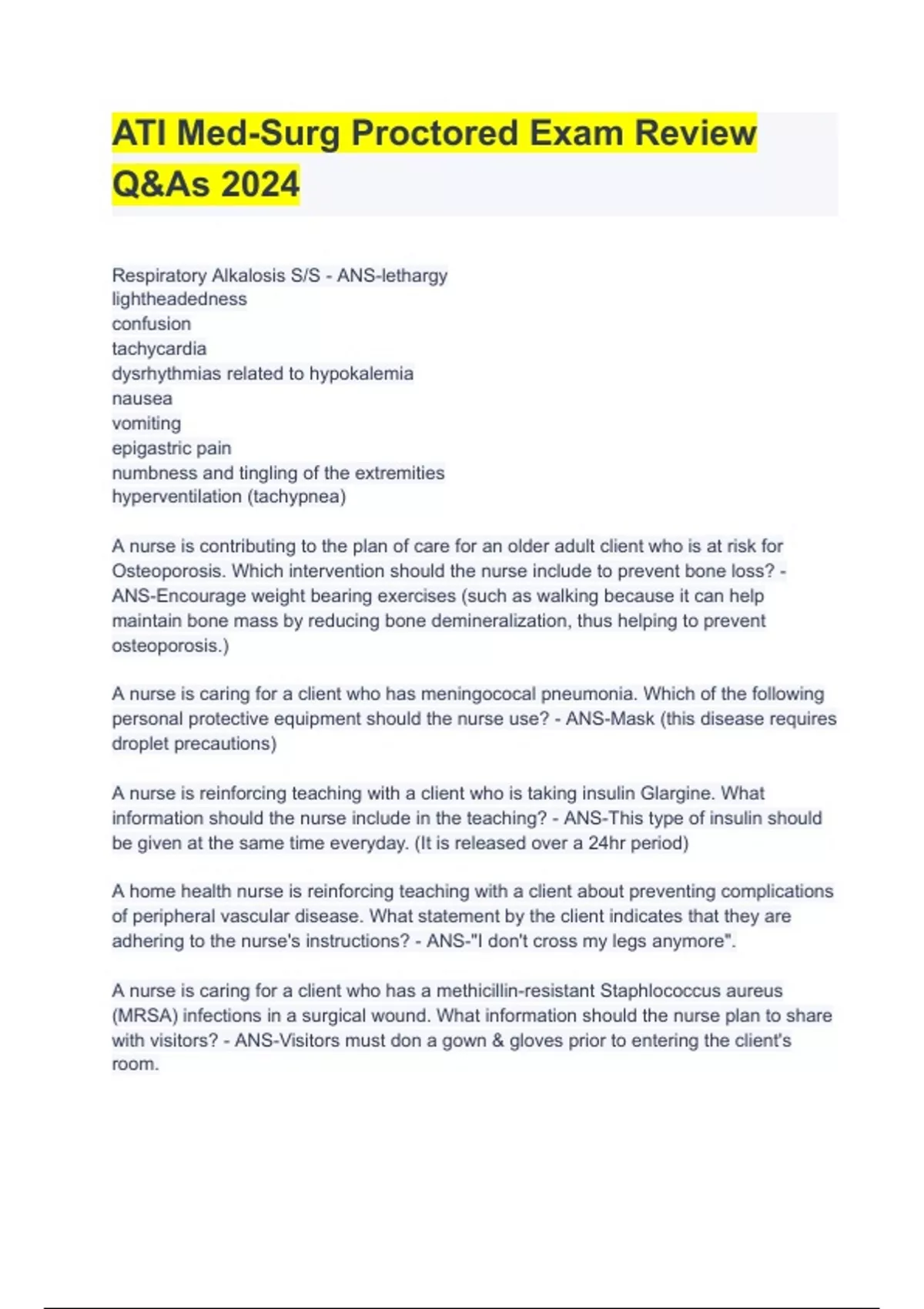 ATI Med-Surg Proctored Exam Review Q&As 2024

Respiratory Alkalosis S/S - ANS-lethargy
lightheadedness
confusion
tachycardia
dysrhythmias related to hypokalemia
nausea
vomiting
epigastric pain
numbness and tingling of the extremities
hyperventilation (tachypnea)

A nurse is contributing to the plan of care for an older adult client who is at risk for Osteoporosis. Which intervention should the nurse include to prevent bone loss? - ANS-Encourage weight bearing exercises (such as walking because it can help maintain bone mass by reducing bone demineralization, thus helping to prevent osteoporosis.)

A nurse is caring for a client who has meningococal pneumonia. Which of the following personal protective equipment should the nurse use? - ANS-Mask (this disease requires droplet precautions)

A nurse is reinforcing teaching with a client who is taking insulin Glargine. What information should the nurse include in the teaching? - ANS-This type of insulin should be given at the same time everyday. (It is released over a 24hr period)

A home health nurse is reinforcing teaching with a client about preventing complications of peripheral vascular disease. What statement by the client indicates that they are adhering to the nurse's instructions? - ANS-"I don't cross my legs anymore".

A nurse is caring for a client who has a methicillin-resistant Staphlococcus aureus (MRSA) infections in a surgical wound. What information should the nurse plan to share with visitors? - ANS-Visitors must don a gown & gloves prior to entering the client's room.